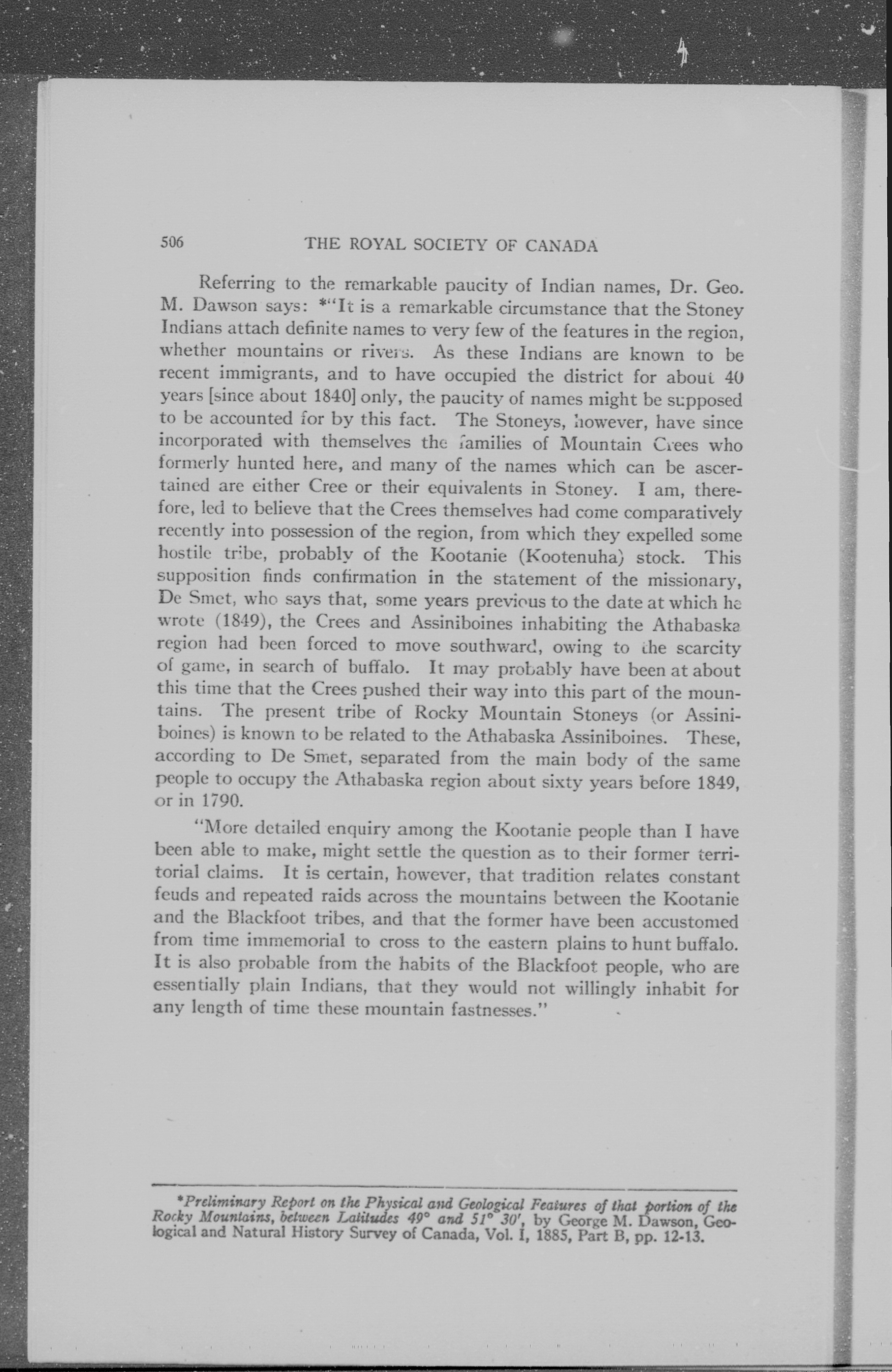 506 THE ROYAL SOCIETY OF CANADA

Referring to the remarkable paucity of Indian names, Dr. Geo. M. Dawson says: *"It is a remarkable circumstance that the Stoney Indians attach definite names to very few of the features in the region, whether mountains or rivers. As these Indians are known to be recent immigrants, and to have occupied the district for about 40 years [since about 1840] only, the paucity of names might be supposed to be accounted for by this fact. The Stoneys, however, have since incorporated with themselves the families of Mountain Crees who formerly hunted here, and many of the names which can be ascertained are either Cree or their equivalents in Stoney. I am, therefore, led to believe that the Crees themselves had come comparatively recently into possession of the region, from which they expelled some hostile tribe, probably of the Kootanie (Kootenuha) stock. This supposition finds confirmation in the statement of the missionary, De Smet, who says that, some years previous to the date at which he wrote (1849), the Crees and Assiniboines inhabiting the Athabaska region had been forced to move southward, owing to the scarcity of game, in search of buffalo. It may probably have been at about this time that the Crees pushed their way into this part of the mountains. The present tribe of Rocky Mountain Stoneys (or Assiniboines) is known to be related to the Athabaska Assiniboines. These, according to De Smet, separated from the main body of the same people to occupy the Athabaska region about sixty years before 1849, or in 1790.

"More detailed enquiry among the Kootanie people than I have been able to make, might settle the question as to their former territorial claims. It is certain, however, that tradition relates constant feuds and repeated raids across the mountains between the Kootanie and the Blackfoot tribes, and that the former have been accustomed from time immemorial to cross to the eastern plains to hunt buffalo. It is also probable from the habits of the Blackfoot people, who are essentially plain Indians, that they would not willingly inhabit for any length of time these mountain fastnesses."

*Preliminary Report on the Physical and Geological Features of that portion of the Rocky Mountains, between Latitudes 49° and 51° 30', by George M. Dawson, Geological and Natural History Survey of Canada, Vol. I, 1885, Part B, pp. 12-13.